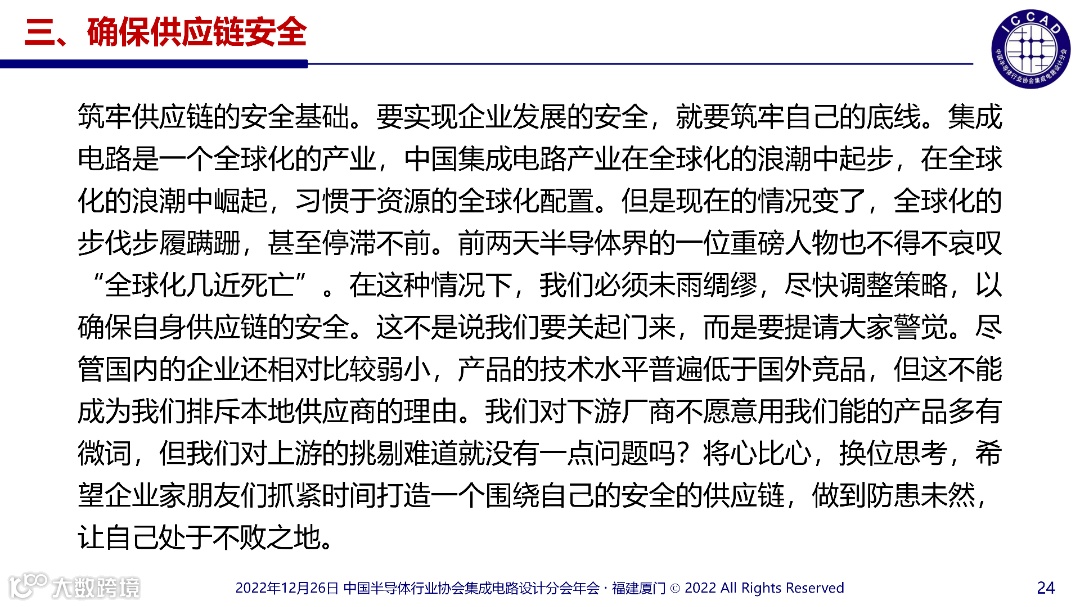 三、确保供应链安全

ICCAD

筑牢供应链的安全基础。要实现企业发展的安全，就要筑牢自己的底线。集成电路是一个全球化的产业，中国集成电路产业在全球化的浪潮中起步，在全球化的浪潮中崛起，习惯于资源的全球化配置。但是现在的情况变了，全球化的步伐步履蹒跚，甚至停滞不前。前两天半导体界的一位重磅人物也不得不哀叹“全球化几近死亡”。在这种情况下，我们必须未雨绸缪，尽快调整策略，以确保自身供应链的安全。这不是说我们要关起门来，而是要提请大家警觉。尽管国内的企业还相对比较弱小，产品的技术水平普遍低于国外竞品，但这不能成为我们排斥本地供应商的理由。我们对下游厂商不愿意用我们能的产品多有微词，但我们对上游的挑剔难道就没有一点问题吗？将心比心，换位思考，希望企业家朋友们抓紧时间打造一个围绕自己的安全的供应链，做到防患未然，让自己处于不败之地。

大数跨境

2022年12月26日 中国半导体行业协会集成电路设计分会年会 · 福建厦门 © 2022 All Rights Reserved

24